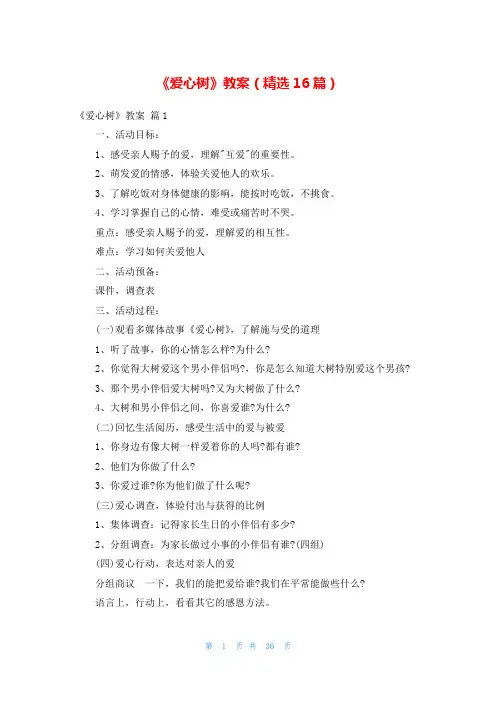 《爱心树》教案（精选16篇）

《爱心树》教案 篇1

一、活动目标：

1、感受亲人赐予的爱，理解"互爱"的重要性。

2、萌发爱的情感，体验关爱他人的欢乐。

3、了解吃饭对身体健康的影响，能按时吃饭，不挑食。

4、学习掌握自己的心情，难受或痛苦时不哭。

重点：感受亲人赐予的爱，理解爱的相互性。

难点：学习如何关爱他人

二、活动预备：

课件，调查表

三、活动过程：

(一)观看多媒体故事《爱心树》，了解施与受的道理

1、听了故事，你的心情怎么样?为什么?

2、你觉得大树爱这个男小伴侣吗?，你是怎么知道大树特别爱这个男孩?

3、那个男小伴侣爱大树吗?又为大树做了什么?

4、大树和男小伴侣之间，你喜爱谁?为什么?

(二)回忆生活阅历，感受生活中的爱与被爱

1、你身边有像大树一样爱着你的人吗?都有谁?

2、他们为你做了什么?

3、你爱过谁?你为他们做了什么呢?

(三)爱心调查，体验付出与获得的比例

1、集体调查：记得家长生日的小伴侣有多少?

2、分组调查：为家长做过小事的小伴侣有谁?(四组)

(四)爱心行动，表达对亲人的爱

分组商议 一下，我们的能把爱给谁?我们在平常能做些什么?

语言上，行动上，看看其它的感恩方法。

第 1 页 共 36 页